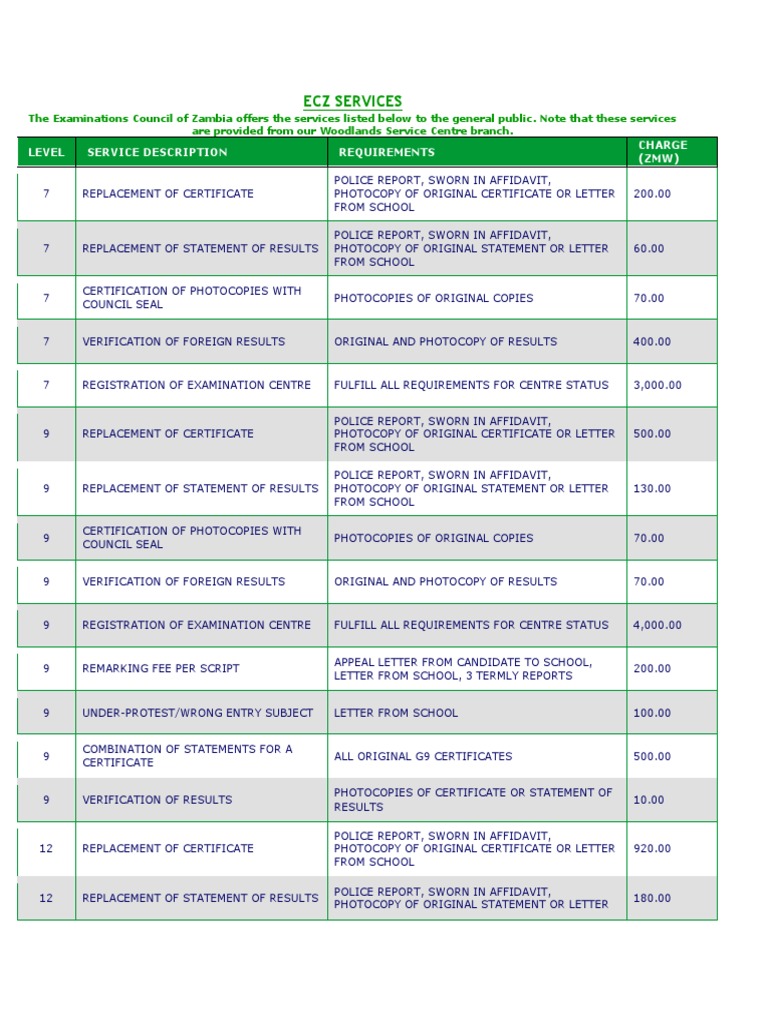 ECZ SERVICES

The Examinations Council of Zambia offers the services listed below to the general public. Note that these services are provided from our Woodlands Service Centre branch.

| LEVEL | SERVICE DESCRIPTION | REQUIREMENTS | CHARGE (ZMW) |
|---|---|---|---|
| 7 | REPLACEMENT OF CERTIFICATE | POLICE REPORT, SWORN IN AFFIDAVIT, PHOTOCOPY OF ORIGINAL CERTIFICATE OR LETTER FROM SCHOOL | 200.00 |
| 7 | REPLACEMENT OF STATEMENT OF RESULTS | POLICE REPORT, SWORN IN AFFIDAVIT, PHOTOCOPY OF ORIGINAL STATEMENT OR LETTER FROM SCHOOL | 60.00 |
| 7 | CERTIFICATION OF PHOTOCOPIES WITH COUNCIL SEAL | PHOTOCOPIES OF ORIGINAL COPIES | 70.00 |
| 7 | VERIFICATION OF FOREIGN RESULTS | ORIGINAL AND PHOTOCOPY OF RESULTS | 400.00 |
| 7 | REGISTRATION OF EXAMINATION CENTRE | FULFILL ALL REQUIREMENTS FOR CENTRE STATUS | 3,000.00 |
| 9 | REPLACEMENT OF CERTIFICATE | POLICE REPORT, SWORN IN AFFIDAVIT, PHOTOCOPY OF ORIGINAL CERTIFICATE OR LETTER FROM SCHOOL | 500.00 |
| 9 | REPLACEMENT OF STATEMENT OF RESULTS | POLICE REPORT, SWORN IN AFFIDAVIT, PHOTOCOPY OF ORIGINAL STATEMENT OR LETTER FROM SCHOOL | 130.00 |
| 9 | CERTIFICATION OF PHOTOCOPIES WITH COUNCIL SEAL | PHOTOCOPIES OF ORIGINAL COPIES | 70.00 |
| 9 | VERIFICATION OF FOREIGN RESULTS | ORIGINAL AND PHOTOCOPY OF RESULTS | 70.00 |
| 9 | REGISTRATION OF EXAMINATION CENTRE | FULFILL ALL REQUIREMENTS FOR CENTRE STATUS | 4,000.00 |
| 9 | REMARKING FEE PER SCRIPT | APPEAL LETTER FROM CANDIDATE TO SCHOOL, LETTER FROM SCHOOL, 3 TERMLY REPORTS | 200.00 |
| 9 | UNDER-PROTEST/WRONG ENTRY SUBJECT | LETTER FROM SCHOOL | 100.00 |
| 9 | COMBINATION OF STATEMENTS FOR A CERTIFICATE | ALL ORIGINAL G9 CERTIFICATES | 500.00 |
| 9 | VERIFICATION OF RESULTS | PHOTOCOPIES OF CERTIFICATE OR STATEMENT OF RESULTS | 10.00 |
| 12 | REPLACEMENT OF CERTIFICATE | POLICE REPORT, SWORN IN AFFIDAVIT, PHOTOCOPY OF ORIGINAL CERTIFICATE OR LETTER FROM SCHOOL | 920.00 |
| 12 | REPLACEMENT OF STATEMENT OF RESULTS | POLICE REPORT, SWORN IN AFFIDAVIT, PHOTOCOPY OF ORIGINAL STATEMENT OR LETTER | 180.00 |